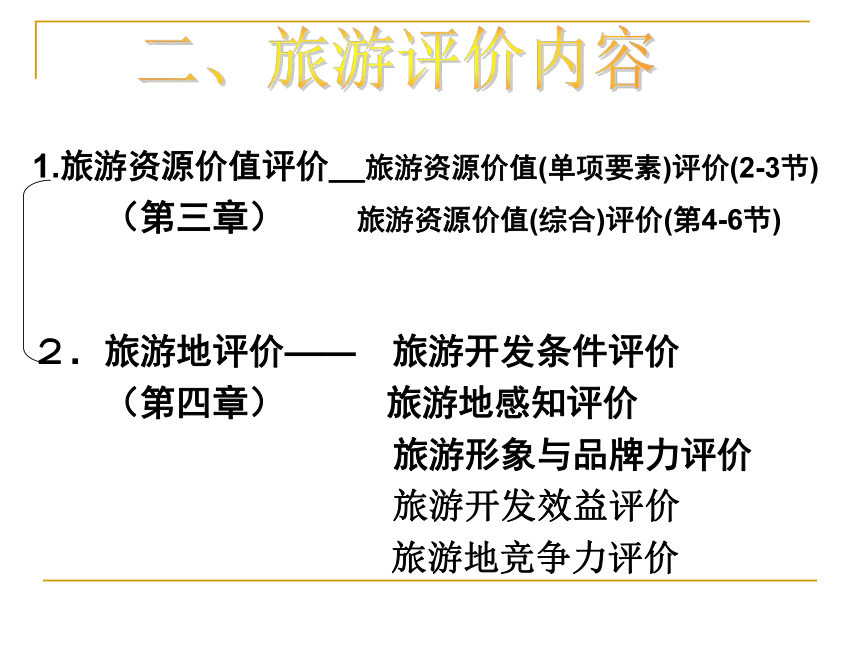 二、旅游评价内容

1.旅游资源价值评价__旅游资源价值(单项要素)评价(2-3节)
（第三章）　旅游资源价值(综合)评价(第4-6节)

２．旅游地评价——　旅游开发条件评价
（第四章）　旅游地感知评价
旅游形象与品牌力评价
旅游开发效益评价
旅游地竞争力评价